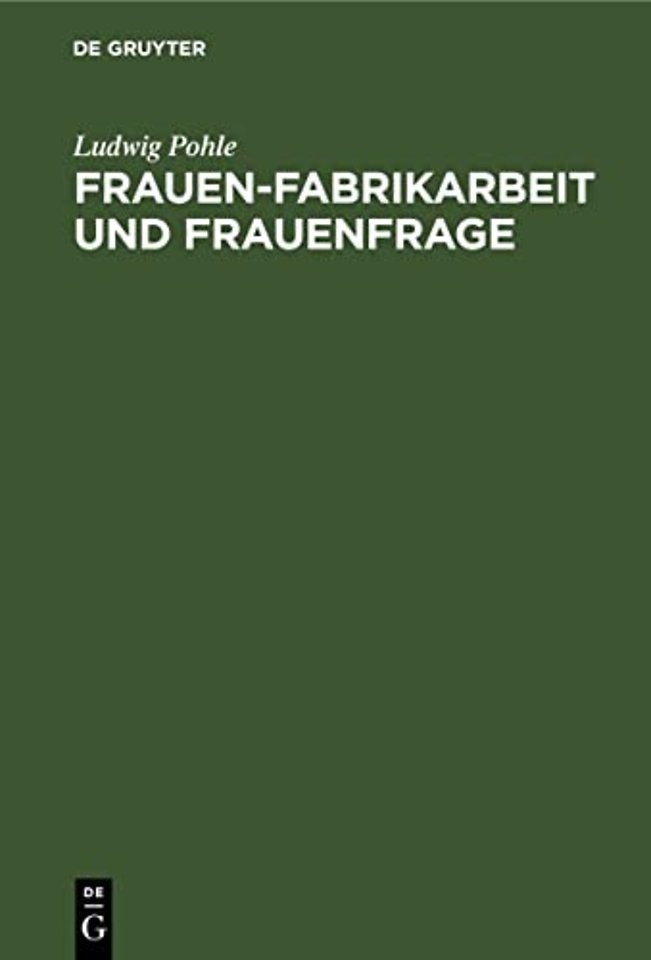 DE GRUYTER

Ludwig Pohle

FRAUEN-FABRIKARBEIT UND FRAUENFRAGE

DE
G